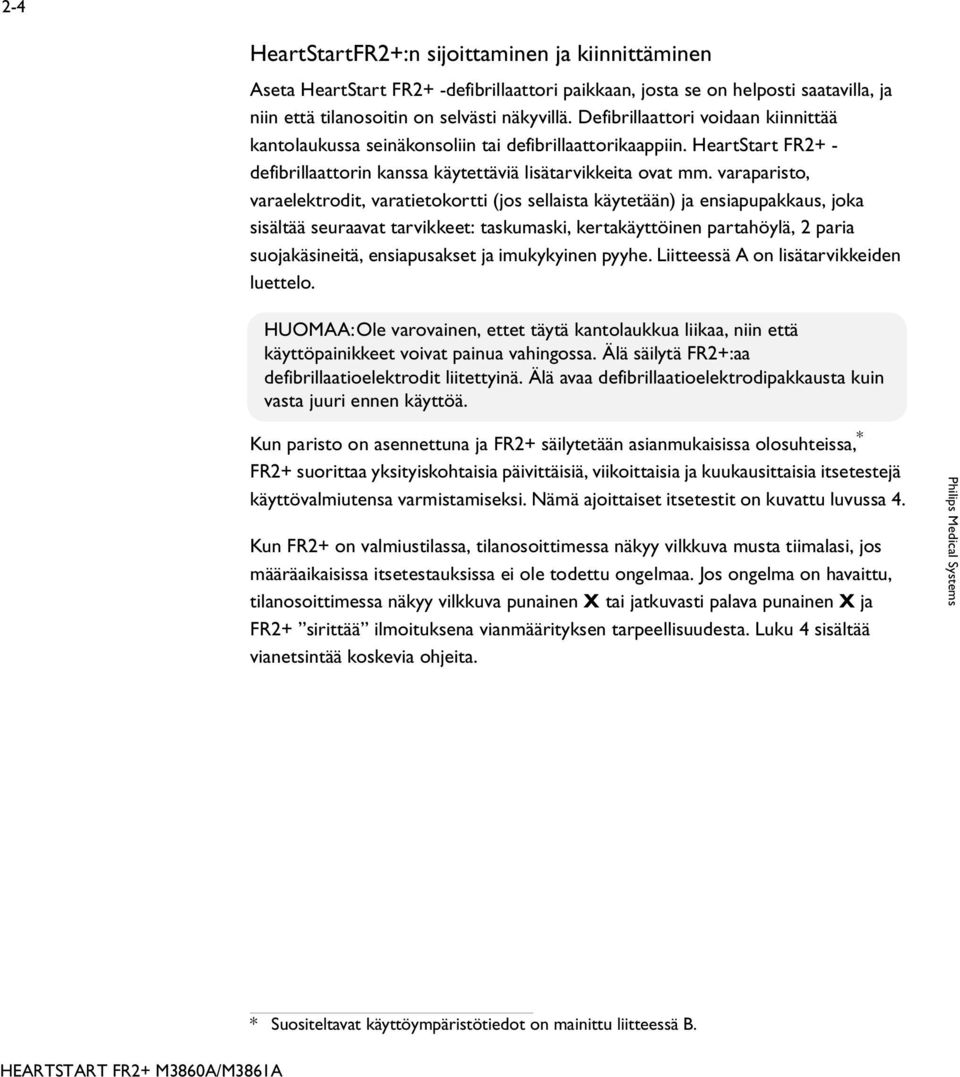 2-4

HeartStartFR2+:n sijoittaminen ja kiinnittäminen

Aseta HeartStart FR2+ -defibrillaattori paikkaan, josta se on helposti saatavilla, ja niin että tilanosoitin on selvästi näkyvillä. Defibrillaattori voidaan kiinnittää kantolaukussa seinäkonsoliin tai defibrillaattorikaappiin. HeartStart FR2+ - defibrillaattorin kanssa käytettäviä lisätarvikkeita ovat mm. varaparisto, varaelektrodit, varatietokortti (jos sellaista käytetään) ja ensiapupakkaus, joka sisältää seuraavat tarvikkeet: taskumaski, kertakäyttöinen partahöylä, 2 paria suojakäsineitä, ensiapusakset ja imukykyinen pyyhe. Liitteessä A on lisätarvikkeiden luettelo.

HUOMAA: Ole varovainen, ettet täytä kantolaukkua liikaa, niin että käyttöpainikkeet voivat painua vahingossa. Älä säilytä FR2+:aa defibrillaatioelektrodit liitettyinä. Älä avaa defibrillaatioelektrodipakkausta kuin vasta juuri ennen käyttöä.

Kun paristo on asennettuna ja FR2+ säilytetään asianmukaisissa olosuhteissa,* FR2+ suorittaa yksityiskohtaisia päivittäisiä, viikoittaisia ja kuukausittaisia itsetestejä käyttövalmiutensa varmistamiseksi. Nämä ajoittaiset itsetestit on kuvattu luvussa 4.

Kun FR2+ on valmiustilassa, tilanosoittimessa näkyy vilkkuva musta tiimalasi, jos määräaikaisissa itsetestauksissa ei ole todettu ongelmaa. Jos ongelma on havaittu, tilanosoittimessa näkyy vilkkuva punainen X tai jatkuvasti palava punainen X ja FR2+ ”sirittää” ilmoituksena vianmäärityksen tarpeellisuudesta. Luku 4 sisältää vianetsintää koskevia ohjeita.

Philips Medical Systems

* Suositeltavat käyttöympäristötiedot on mainittu liitteessä B.

HEARTSTART FR2+ M3860A/M3861A